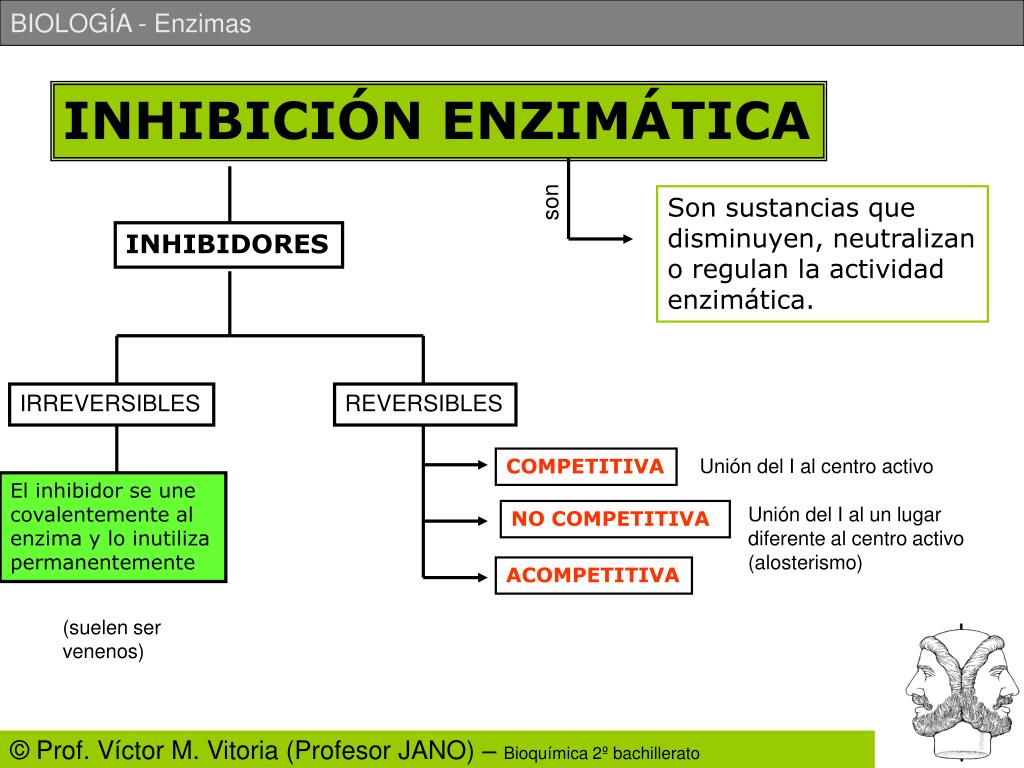 BIOLOGÍA - Enzimas

INHIBICIÓN ENZIMÁTICA

son

Son sustancias que disminuyen, neutralizan o regulan la actividad enzimática.

INHIBIDORES

IRREVERSIBLES

REVERSIBLES

El inhibidor se une covalentemente al enzima y lo inutiliza permanentemente

(suelen ser venenos)

COMPETITIVA

Unión del I al centro activo

NO COMPETITIVA

Unión del I al un lugar diferente al centro activo (alosterismo)

ACOMPETITIVA

© Prof. Víctor M. Vitoria (Profesor JANO) – Bioquímica 2º bachillerato